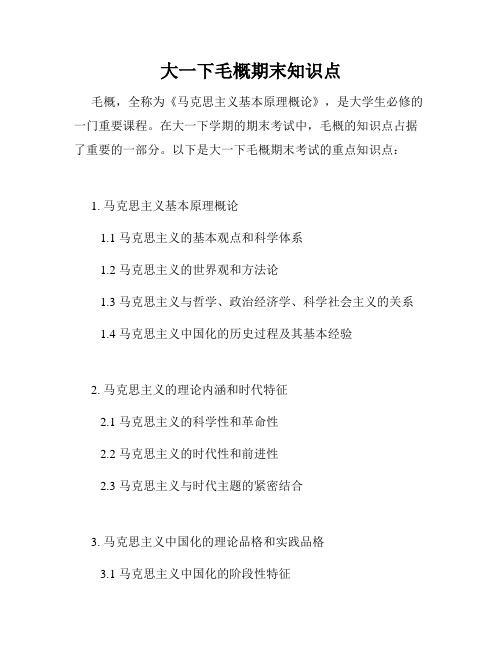 大一下毛概期末知识点

毛概，全称为《马克思主义基本原理概论》，是大学生必修的一门重要课程。在大一下学期的期末考试中，毛概的知识点占据了重要的一部分。以下是大一下毛概期末考试的重点知识点：

1. 马克思主义基本原理概论

1.1 马克思主义的基本观点和科学体系

1.2 马克思主义的世界观和方法论

1.3 马克思主义与哲学、政治经济学、科学社会主义的关系

1.4 马克思主义中国化的历史过程及其基本经验

2. 马克思主义的理论内涵和时代特征

2.1 马克思主义的科学性和革命性

2.2 马克思主义的时代性和前进性

2.3 马克思主义与时代主题的紧密结合

3. 马克思主义中国化的理论品格和实践品格

3.1 马克思主义中国化的阶段性特征